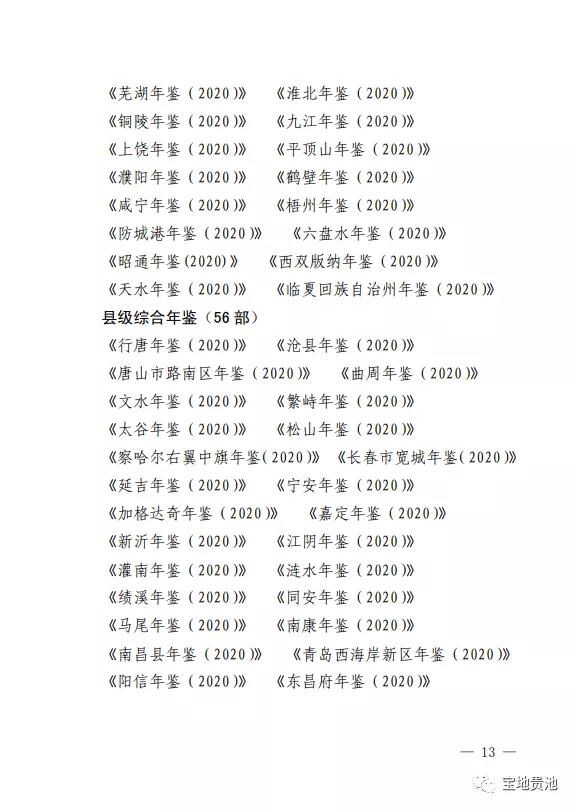 《芜湖年鉴（2020）》　《淮北年鉴（2020）》
《铜陵年鉴（2020）》　《九江年鉴（2020）》
《上饶年鉴（2020）》　《平顶山年鉴（2020）》
《濮阳年鉴（2020）》　《鹤壁年鉴（2020）》
《咸宁年鉴（2020）》　《梧州年鉴（2020）》
《防城港年鉴（2020）》　《六盘水年鉴（2020）》
《昭通年鉴(2020)》　《西双版纳年鉴（2020）》
《天水年鉴（2020）》　《临夏回族自治州年鉴（2020）》

县级综合年鉴（56 部）

《行唐年鉴（2020）》　《沧县年鉴（2020）》
《唐山市路南区年鉴（2020）》　《曲周年鉴（2020）》
《文水年鉴（2020）》　《繁峙年鉴（2020）》
《太谷年鉴（2020）》　《松山年鉴（2020）》
《察哈尔右翼中旗年鉴(2020)》　《长春市宽城年鉴(2020)》
《延吉年鉴（2020）》　《宁安年鉴（2020）》
《加格达奇年鉴（2020）》　《嘉定年鉴（2020）》
《新沂年鉴（2020）》　《江阴年鉴（2020）》
《灌南年鉴（2020）》　《涟水年鉴（2020）》
《绩溪年鉴（2020）》　《同安年鉴（2020）》
《马尾年鉴（2020）》　《南康年鉴（2020）》
《南昌县年鉴（2020）》　《青岛西海岸新区年鉴（2020）》
《阳信年鉴（2020）》　《东昌府年鉴（2020）》

— 13 —

宝地贵池